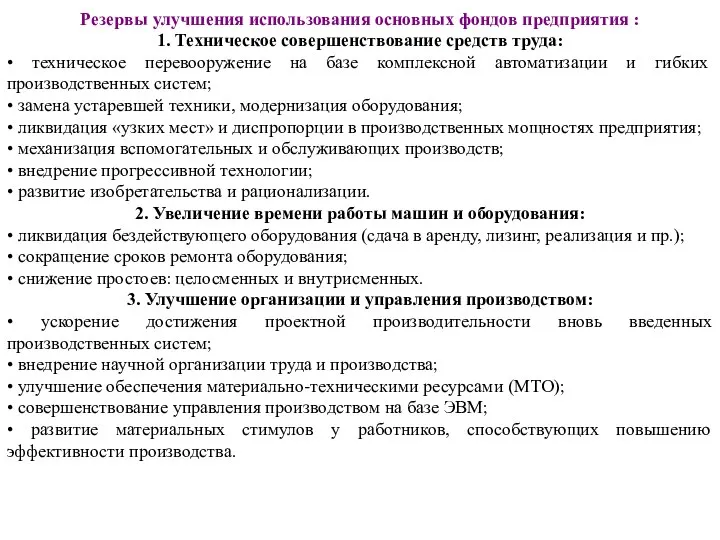 Резервы улучшения использования основных фондов предприятия :
1. Техническое совершенствование средств труда:
• техническое перевооружение на базе комплексной автоматизации и гибких производственных систем;
• замена устаревшей техники, модернизация оборудования;
• ликвидация «узких мест» и диспропорции в производственных мощностях предприятия;
• механизация вспомогательных и обслуживающих производств;
• внедрение прогрессивной технологии;
• развитие изобретательства и рационализации.
2. Увеличение времени работы машин и оборудования:
• ликвидация бездействующего оборудования (сдача в аренду, лизинг, реализация и пр.);
• сокращение сроков ремонта оборудования;
• снижение простоев: целосменных и внутрисменных.
3. Улучшение организации и управления производством:
• ускорение достижения проектной производительности вновь введенных производственных систем;
• внедрение научной организации труда и производства;
• улучшение обеспечения материально-техническими ресурсами (МТО);
• совершенствование управления производством на базе ЭВМ;
• развитие материальных стимулов у работников, способствующих повышению эффективности производства.